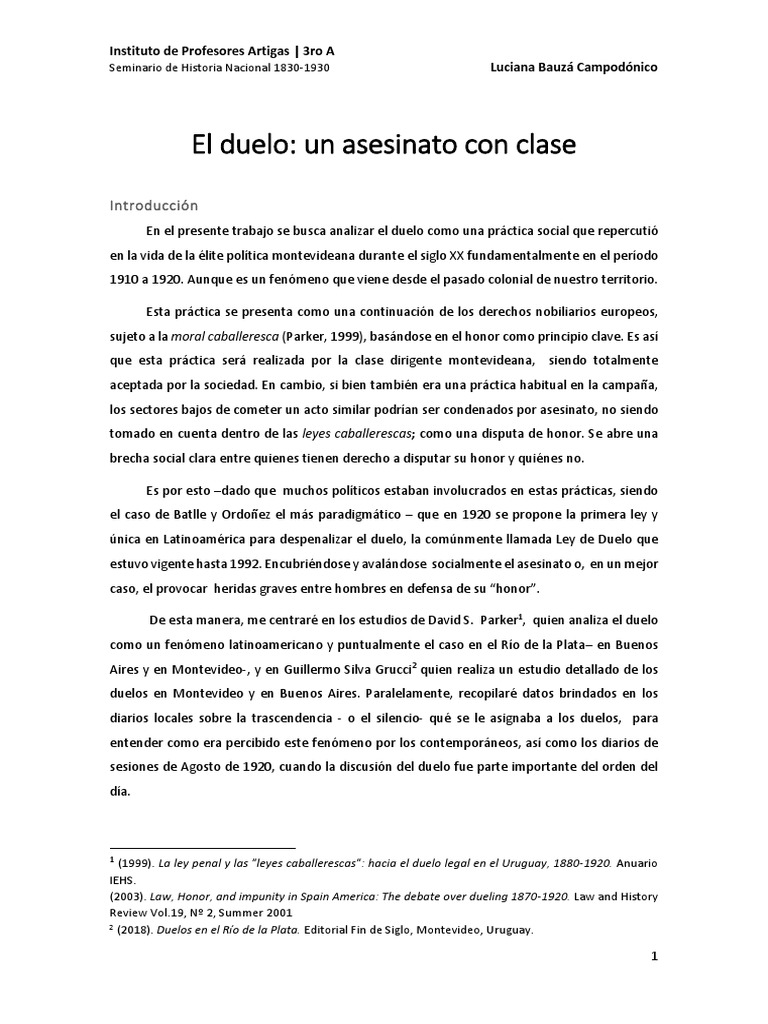 Instituto de Profesores Artigas | 3ro A
Seminario de Historia Nacional 1830-1930 Luciana Bauzá Campodónico

El duelo: un asesinato con clase

Introducción

En el presente trabajo se busca analizar el duelo como una práctica social que repercutió en la vida de la élite política montevideana durante el siglo XX fundamentalmente en el período 1910 a 1920. Aunque es un fenómeno que viene desde el pasado colonial de nuestro territorio.

Esta práctica se presenta como una continuación de los derechos nobiliarios europeos, sujeto a la moral caballeresca (Parker, 1999), basándose en el honor como principio clave. Es así que esta práctica será realizada por la clase dirigente montevideana, siendo totalmente aceptada por la sociedad. En cambio, si bien también era una práctica habitual en la campaña, los sectores bajos de cometer un acto similar podrían ser condenados por asesinato, no siendo tomado en cuenta dentro de las leyes caballerescas; como una disputa de honor. Se abre una brecha social clara entre quienes tienen derecho a disputar su honor y quiénes no.

Es por esto –dado que muchos políticos estaban involucrados en estas prácticas, siendo el caso de Batlle y Ordoñez el más paradigmático – que en 1920 se propone la primera ley y única en Latinoamérica para despenalizar el duelo, la comúnmente llamada Ley de Duelo que estuvo vigente hasta 1992. Encubriéndose y avalándose socialmente el asesinato o, en un mejor caso, el provocar heridas graves entre hombres en defensa de su "honor".

De esta manera, me centraré en los estudios de David S. Parker$^1$, quien analiza el duelo como un fenómeno latinoamericano y puntualmente el caso en el Río de la Plata– en Buenos Aires y en Montevideo-, y en Guillermo Silva Grucci$^2$ quien realiza un estudio detallado de los duelos en Montevideo y en Buenos Aires. Paralelamente, recopilaré datos brindados en los diarios locales sobre la trascendencia - o el silencio- qué se le asignaba a los duelos, para entender como era percibido este fenómeno por los contemporáneos, así como los diarios de sesiones de Agosto de 1920, cuando la discusión del duelo fue parte importante del orden del día.

$^1$ (1999). La ley penal y las "leyes caballerescas": hacia el duelo legal en el Uruguay, 1880-1920. Anuario IEHS.
(2003). Law, Honor, and impunity in Spain America: The debate over dueling 1870-1920. Law and History Review Vol.19, Nº 2, Summer 2001
$^2$ (2018). Duelos en el Río de la Plata. Editorial Fin de Siglo, Montevideo, Uruguay.

1